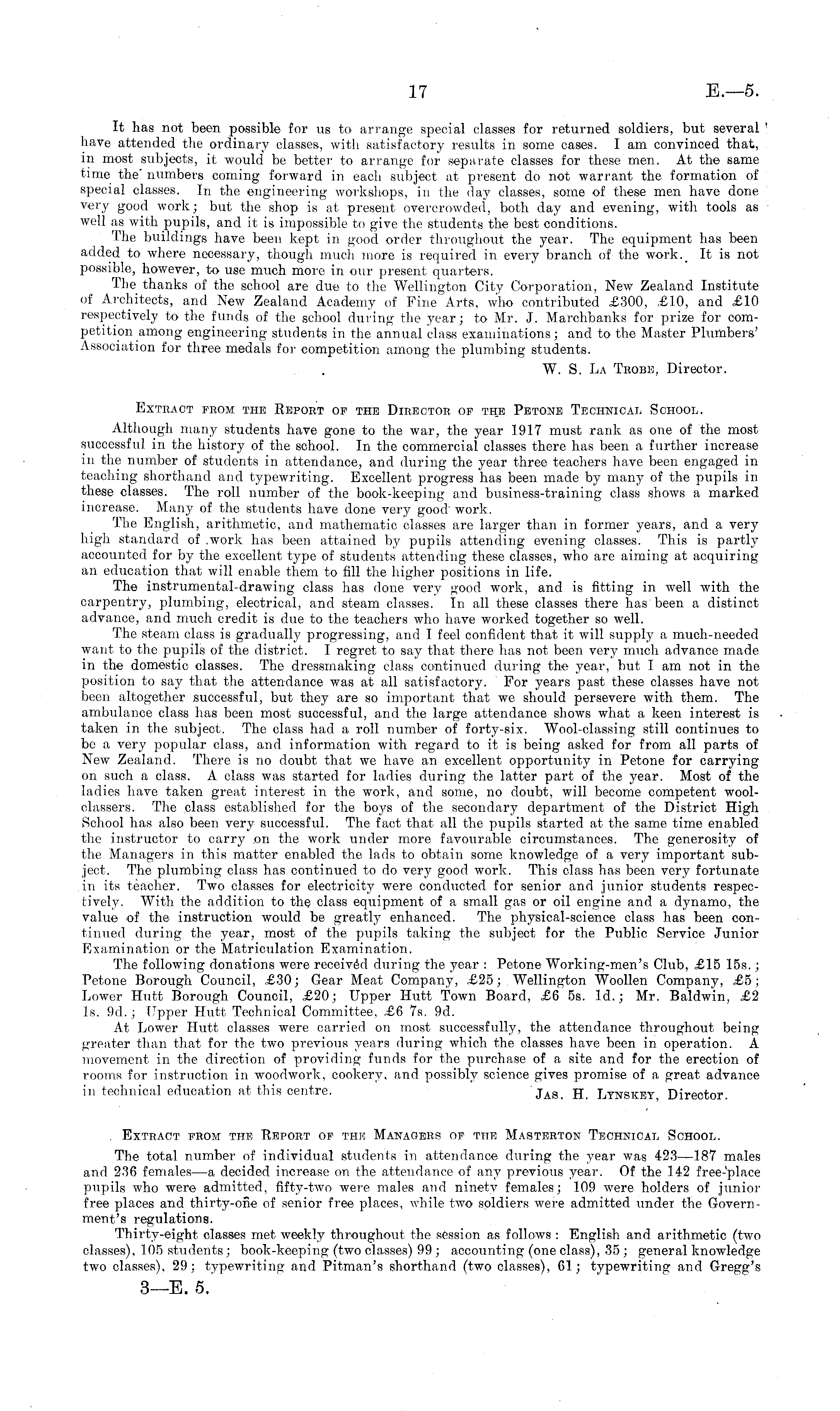 17 E.—5.

It has not been possible for us to arrange special classes for returned soldiers, but several have attended the ordinary classes, with satisfactory results in some cases. I am convinced that, in most subjects, it would be better to arrange for separate classes for these men. At the same time the numbers coming forward in each subject at present do not warrant the formation of special classes. In the engineering workshops, in the day classes, some of these men have done very good work; but the shop is at present overcrowded, both day and evening, with tools as well as with pupils, and it is impossible to give the students the best conditions.

The buildings have been kept in good order throughout the year. The equipment has been added to where necessary, though much more is required in every branch of the work. It is not possible, however, to use much more in our present quarters.

The thanks of the school are due to the Wellington City Corporation, New Zealand Institute of Architects, and New Zealand Academy of Fine Arts, who contributed £300, £10, and £10 respectively to the funds of the school during the year; to Mr. J. Marchbanks for prize for competition among engineering students in the annual class examinations; and to the Master Plumbers' Association for three medals for competition among the plumbing students.

W. S. La Trobe, Director.

Extract from the Report of the Director of the Petone Technical School.

Although many students have gone to the war, the year 1917 must rank as one of the most successful in the history of the school. In the commercial classes there has been a further increase in the number of students in attendance, and during the year three teachers have been engaged in teaching shorthand and typewriting. Excellent progress has been made by many of the pupils in these classes. The roll number of the book-keeping and business-training class shows a marked increase. Many of the students have done very good work.

The English, arithmetic, and mathematic classes are larger than in former years, and a very high standard of work has been attained by pupils attending evening classes. This is partly accounted for by the excellent type of students attending these classes, who are aiming at acquiring an education that will enable them to fill the higher positions in life.

The instrumental-drawing class has done very good work, and is fitting in well with the carpentry, plumbing, electrical, and steam classes. In all these classes there has been a distinct advance, and much credit is due to the teachers who have worked together so well.

The steam class is gradually progressing, and I feel confident that it will supply a much-needed want to the pupils of the district. I regret to say that there has not been very much advance made in the domestic classes. The dressmaking class continued during the year, but I am not in the position to say that the attendance was at all satisfactory. For years past these classes have not been altogether successful, but they are so important that we should persevere with them. The ambulance class has been most successful, and the large attendance shows what a keen interest is taken in the subject. The class had a roll number of forty-six. Wool-classing still continues to be a very popular class, and information with regard to it is being asked for from all parts of New Zealand. There is no doubt that we have an excellent opportunity in Petone for carrying on such a class. A class was started for ladies during the latter part of the year. Most of the ladies have taken great interest in the work, and some, no doubt, will become competent wool-classers. The class established for the boys of the secondary department of the District High School has also been very successful. The fact that all the pupils started at the same time enabled the instructor to carry on the work under more favourable circumstances. The generosity of the Managers in this matter enabled the lads to obtain some knowledge of a very important subject. The plumbing class has continued to do very good work. This class has been very fortunate in its teacher. Two classes for electricity were conducted for senior and junior students respectively. With the addition to the class equipment of a small gas or oil engine and a dynamo, the value of the instruction would be greatly enhanced. The physical-science class has been continued during the year, most of the pupils taking the subject for the Public Service Junior Examination or the Matriculation Examination.

The following donations were received during the year: Petone Working-men's Club, £15 15s.; Petone Borough Council, £30; Gear Meat Company, £25; Wellington Woollen Company, £5; Lower Hutt Borough Council, £20; Upper Hutt Town Board, £6 5s. 1d.; Mr. Baldwin, £2 1s. 9d.; Upper Hutt Technical Committee, £6 7s. 9d.

At Lower Hutt classes were carried on most successfully, the attendance throughout being greater than that for the two previous years during which the classes have been in operation. A movement in the direction of providing funds for the purchase of a site and for the erection of rooms for instruction in woodwork, cookery, and possibly science gives promise of a great advance in technical education at this centre.

Jas. H. Lynskey, Director.

Extract from the Report of the Managers of the Masterton Technical School.

The total number of individual students in attendance during the year was 423—187 males and 236 females—a decided increase on the attendance of any previous year. Of the 142 free-place pupils who were admitted, fifty-two were males and ninety females; 109 were holders of junior free places and thirty-one of senior free places, while two soldiers were admitted under the Government's regulations.

Thirty-eight classes met weekly throughout the session as follows: English and arithmetic (two classes), 105 students; book-keeping (two classes) 99; accounting (one class), 35; general knowledge two classes), 29; typewriting and Pitman's shorthand (two classes), 61; typewriting and Gregg's

3—E. 5.